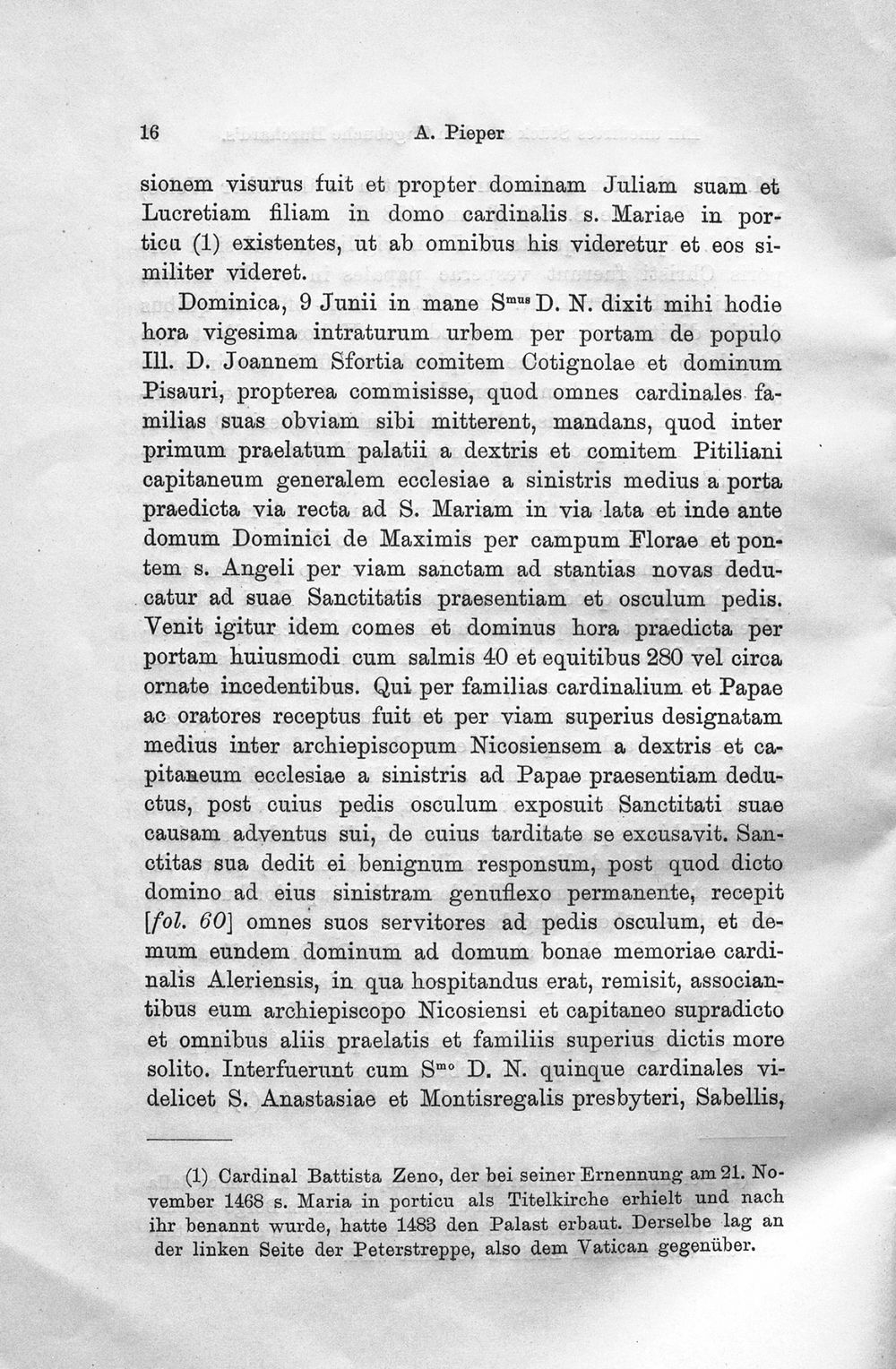 16 A. Pieper

sionem visurus fuit et propter dominam Juliam suam et Lucretiam filiam in domo cardinalis s. Mariae in porticu (1) existentes, ut ab omnibus his videretur et eos similiter videret.

Dominica, 9 Junii in mane S$^{mus}$ D. N. dixit mihi hodie hora vigesima intraturum urbem per portam de populo Ill. D. Joannem Sfortia comitem Cotignolae et dominum Pisauri, propterea commisisse, quod omnes cardinales familias suas obviam sibi mitterent, mandans, quod inter primum praelatum palatii a dextris et comitem Pitiliani capitaneum generalem ecclesiae a sinistris medius a porta praedicta via recta ad S. Mariam in via lata et inde ante domum Dominici de Maximis per campum Florae et pontem s. Angeli per viam sanctam ad stantias novas deducatur ad suae Sanctitatis praesentiam et osculum pedis. Venit igitur idem comes et dominus hora praedicta per portam huiusmodi cum salmis 40 et equitibus 280 vel circa ornate incedentibus. Qui per familias cardinalium et Papae ac oratores receptus fuit et per viam superius designatam medius inter archiepiscopum Nicosiensem a dextris et capitaneum ecclesiae a sinistris ad Papae praesentiam deductus, post cuius pedis osculum exposuit Sanctitati suae causam adventus sui, de cuius tarditate se excusavit. Sanctitas sua dedit ei benignum responsum, post quod dicto domino ad eius sinistram genuflexo permanente, recepit [fol. 60] omnes suos servitores ad pedis osculum, et demum eundem dominum ad domum bonae memoriae cardinalis Aleriensis, in qua hospitandus erat, remisit, associantibus eum archiepiscopo Nicosiensi et capitaneo supradicto et omnibus aliis praelatis et familiis superius dictis more solito. Interfuerunt cum S$^{mo}$ D. N. quinque cardinales videlicet S. Anastasiae et Montisregalis presbyteri, Sabellis,

(1) Cardinal Battista Zeno, der bei seiner Ernennung am 21. November 1468 s. Maria in porticu als Titelkirche erhielt und nach ihr benannt wurde, hatte 1483 den Palast erbaut. Derselbe lag an der linken Seite der Peterstreppe, also dem Vatican gegenüber.